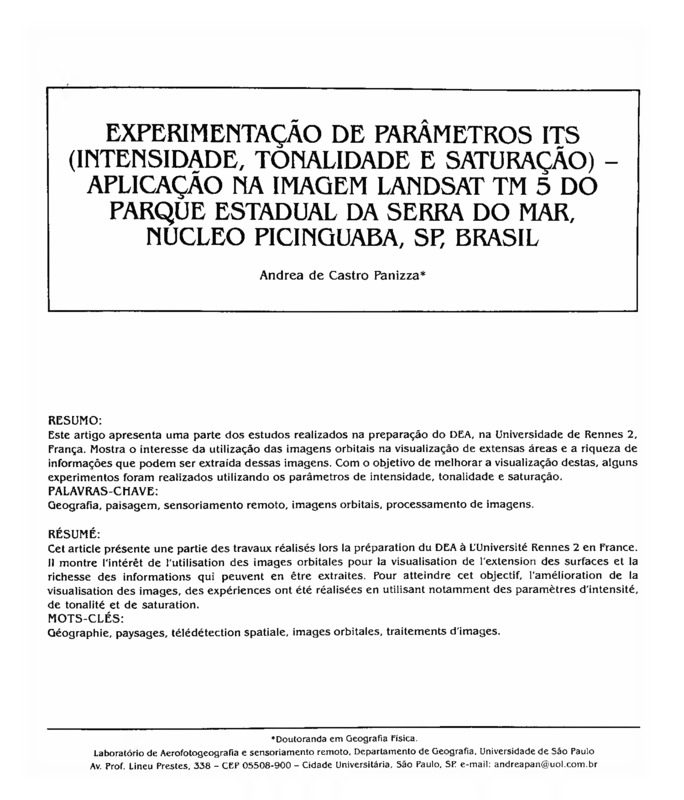 EXPERIMENTAÇÃO DE PARÂMETROS ITS (INTENSIDADE, TONALIDADE E SATURAÇÃO) – APLICAÇÃO NA IMAGEM LANDSAT TM 5 DO PARQUE ESTADUAL DA SERRA DO MAR, NÚCLEO PICINGUABA, SP, BRASIL

Andrea de Castro Panizza*

RESUMO:
Este artigo apresenta uma parte dos estudos realizados na preparação do DEA, na Universidade de Rennes 2, França. Mostra o interesse da utilização das imagens orbitais na visualização de extensas áreas e a riqueza de informações que podem ser extraída dessas imagens. Com o objetivo de melhorar a visualização destas, alguns experimentos foram realizados utilizando os parâmetros de intensidade, tonalidade e saturação.
PALAVRAS-CHAVE:
Geografia, paisagem, sensoriamento remoto, imagens orbitais, processamento de imagens.

RÉSUMÉ:
Cet article présente une partie des travaux réalisés lors la préparation du DEA à L'Université Rennes 2 en France. Il montre l'intérêt de l'utilisation des images orbitales pour la visualisation de l'extension des surfaces et la richesse des informations qui peuvent en être extraites. Pour atteindre cet objectif, l'amélioration de la visualisation des images, des expériences ont été réalisées en utilisant notamment des paramètres d'intensité, de tonalité et de saturation.
MOTS-CLÉS:
Géographie, paysages, télédétection spatiale, images orbitales, traitements d'images.

*Doutoranda em Geografia Física.
Laboratório de Aerofotogeografia e sensoriamento remoto, Departamento de Geografia, Universidade de São Paulo
Av. Prof. Lineu Prestes, 338 – CEP 05508-900 – Cidade Universitária, São Paulo, SP. e-mail: andreapan@uol.com.br